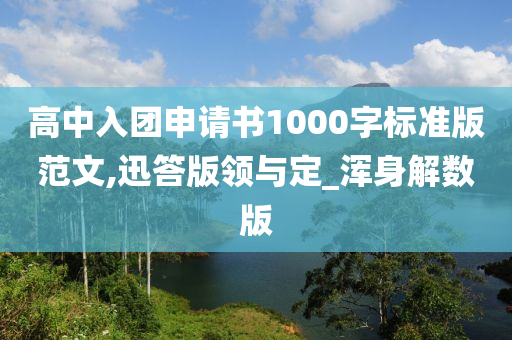 高中入团申请书1000字标准版范文,迅答版领与定_浑身解数版